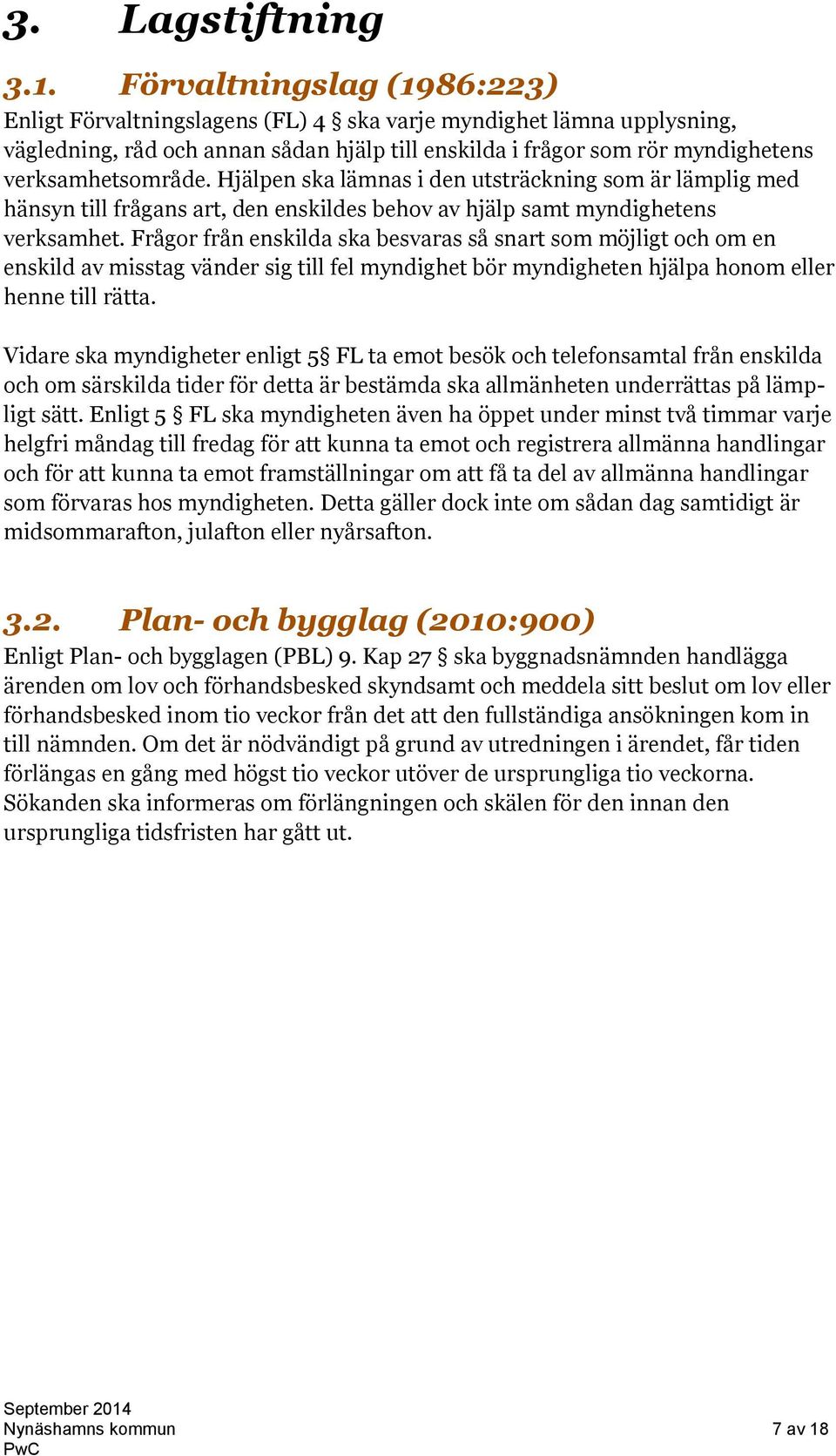 3. Lagstiftning

3.1. Förvaltningslag (1986:223)

Enligt Förvaltningslagens (FL) 4 § ska varje myndighet lämna upplysning, vägledning, råd och annan sådan hjälp till enskilda i frågor som rör myndighetens verksamhetsområde. Hjälpen ska lämnas i den utsträckning som är lämplig med hänsyn till frågans art, den enskildes behov av hjälp samt myndighetens verksamhet. Frågor från enskilda ska besvaras så snart som möjligt och om en enskild av misstag vänder sig till fel myndighet bör myndigheten hjälpa honom eller henne till rätta.

Vidare ska myndigheter enligt 5§ FL ta emot besök och telefonsamtal från enskilda och om särskilda tider för detta är bestämda ska allmänheten underrättas på lämpligt sätt. Enligt 5 § FL ska myndigheten även ha öppet under minst två timmar varje helgfri måndag till fredag för att kunna ta emot och registrera allmänna handlingar och för att kunna ta emot framställningar om att få ta del av allmänna handlingar som förvaras hos myndigheten. Detta gäller dock inte om sådan dag samtidigt är midsommarafton, julafton eller nyårsafton.

3.2. Plan- och bygglag (2010:900)

Enligt Plan- och bygglagen (PBL) 9. Kap 27 § ska byggnadsnämnden handlägga ärenden om lov och förhandsbesked skyndsamt och meddela sitt beslut om lov eller förhandsbesked inom tio veckor från det att den fullständiga ansökningen kom in till nämnden. Om det är nödvändigt på grund av utredningen i ärendet, får tiden förlängas en gång med högst tio veckor utöver de ursprungliga tio veckorna. Sökanden ska informeras om förlängningen och skälen för den innan den ursprungliga tidsfristen har gått ut.

September 2014
Nynäshamns kommun
PwC

7 av 18